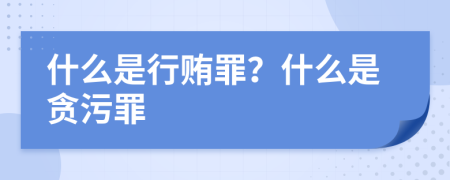 什么是行贿罪？什么是贪污罪